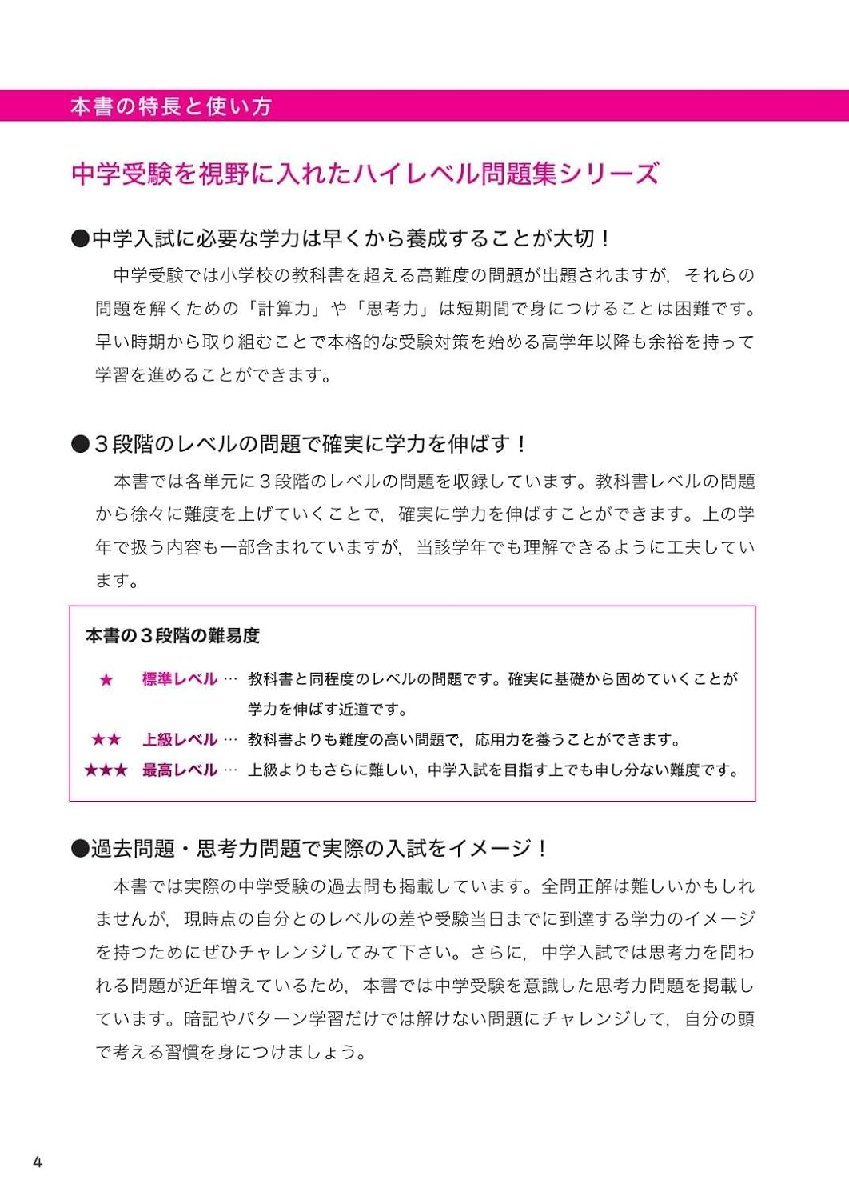 本書の特長と使い方

中学受験を視野に入れたハイレベル問題集シリーズ

●中学入試に必要な学力は早くから養成することが大切！

中学受験では小学校の教科書を超える高難度の問題が出題されますが，それらの問題を解くための「計算力」や「思考力」は短期間で身につけることは困難です。早い時期から取り組むことで本格的な受験対策を始める高学年以降も余裕を持って学習を進めることができます。

●３段階のレベルの問題で確実に学力を伸ばす！

本書では各単元に３段階のレベルの問題を収録しています。教科書レベルの問題から徐々に難度を上げていくことで，確実に学力を伸ばすことができます。上の学年で扱う内容も一部含まれていますが，当該学年でも理解できるように工夫しています。

本書の３段階の難易度

★ 標準レベル … 教科書と同程度のレベルの問題です。確実に基礎から固めていくことが学力を伸ばす近道です。

★★ 上級レベル … 教科書よりも難度の高い問題で，応用力を養うことができます。

★★★ 最高レベル … 上級よりもさらに難しい，中学入試を目指す上でも申し分ない難度です。

●過去問題・思考力問題で実際の入試をイメージ！

本書では実際の中学受験の過去問も掲載しています。全問正解は難しいかもしれませんが，現時点の自分とのレベルの差や受験当日までに到達する学力のイメージを持つためにぜひチャレンジしてみて下さい。さらに，中学入試では思考力を問われる問題が近年増えているため，本書では中学受験を意識した思考力問題を掲載しています。暗記やパターン学習だけでは解けない問題にチャレンジして，自分の頭で考える習慣を身につけましょう。

4